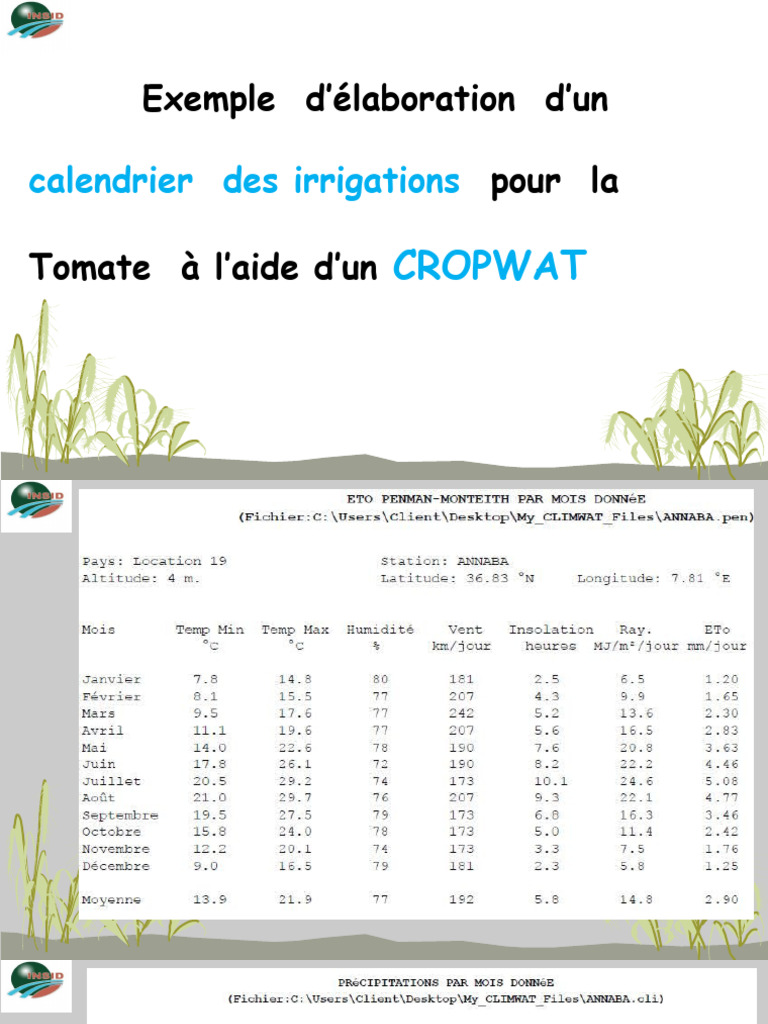 INSID

Exemple d'élaboration d'un calendrier des irrigations pour la Tomate à l'aide d'un CROPWAT

INSID

ETO PENMAN-MONTEITH PAR MOIS DONNéE
(Fichier:C:\Users\Client\Desktop\My_CLIMWAT_Files\ANNABA.pen)

Pays: Location 19
Station: ANNABA
Altitude: 4 m.
Latitude: 36.83 °N
Longitude: 7.81 °E

| Mois | Temp Min °C | Temp Max °C | Humidité % | Vent km/jour | Insolation heures | Ray. MJ/m²/jour | ETo mm/jour |
|---|---|---|---|---|---|---|---|
| Janvier | 7.8 | 14.8 | 80 | 181 | 2.5 | 6.5 | 1.20 |
| Février | 8.1 | 15.5 | 77 | 207 | 4.3 | 9.9 | 1.65 |
| Mars | 9.5 | 17.6 | 77 | 242 | 5.2 | 13.6 | 2.30 |
| Avril | 11.1 | 19.6 | 77 | 207 | 5.6 | 16.5 | 2.83 |
| Mai | 14.0 | 22.6 | 78 | 190 | 7.6 | 20.8 | 3.63 |
| Juin | 17.8 | 26.1 | 72 | 190 | 8.2 | 22.2 | 4.46 |
| Juillet | 20.5 | 29.2 | 74 | 173 | 10.1 | 24.6 | 5.08 |
| Août | 21.0 | 29.7 | 76 | 207 | 9.3 | 22.1 | 4.77 |
| Septembre | 19.5 | 27.5 | 79 | 173 | 6.8 | 16.3 | 3.46 |
| Octobre | 15.8 | 24.0 | 78 | 173 | 5.0 | 11.4 | 2.42 |
| Novembre | 12.2 | 20.1 | 74 | 173 | 3.3 | 7.5 | 1.76 |
| Décembre | 9.0 | 16.5 | 79 | 181 | 2.3 | 5.8 | 1.25 |
| Moyenne | 13.9 | 21.9 | 77 | 192 | 5.8 | 14.8 | 2.90 |

INSID

PRéCIPITATIONS PAR MOIS DONNéE
(Fichier:C:\Users\Client\Desktop\My_CLIMWAT_Files\ANNABA.cli)